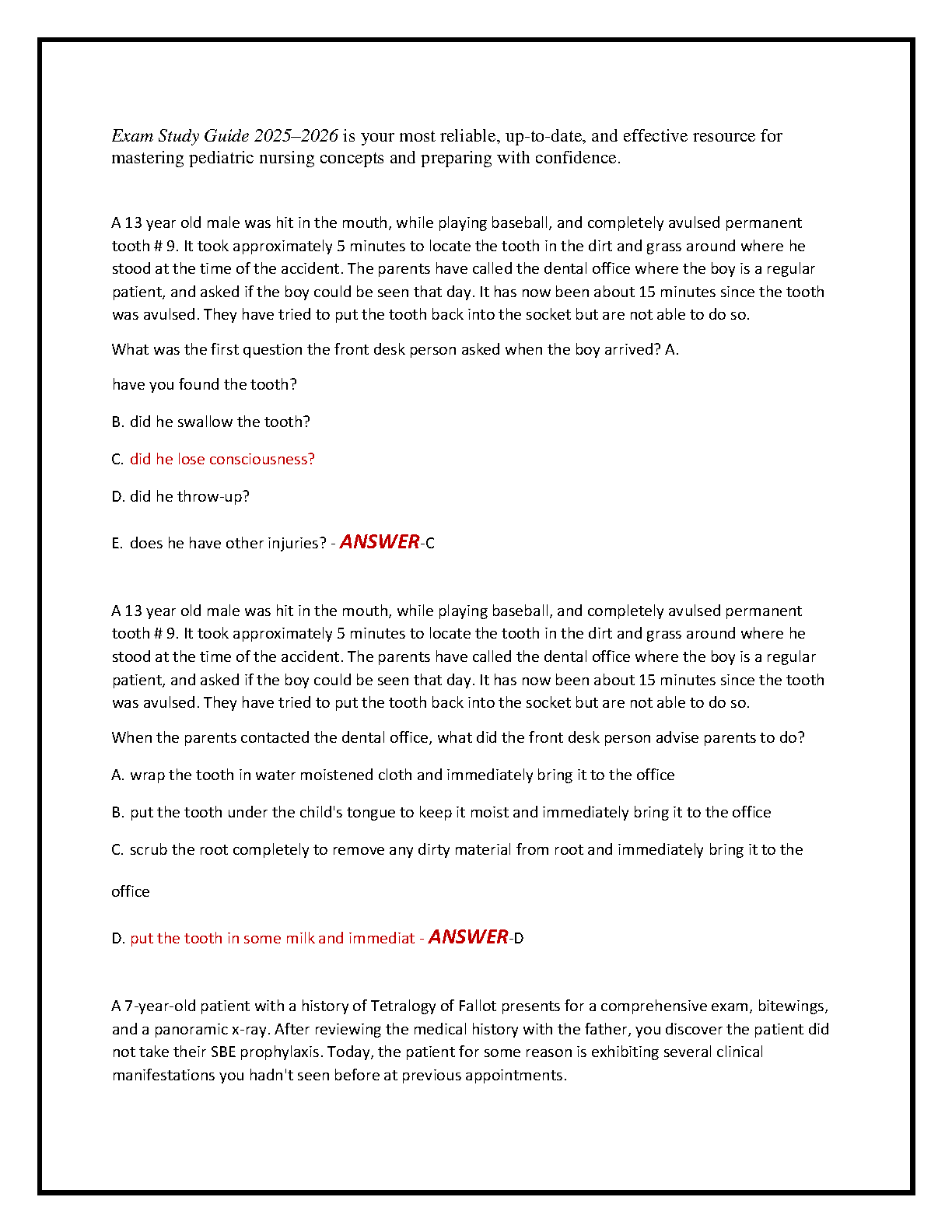 Exam Study Guide 2025–2026 is your most reliable, up-to-date, and effective resource for mastering pediatric nursing concepts and preparing with confidence.

A 13 year old male was hit in the mouth, while playing baseball, and completely avulsed permanent tooth # 9. It took approximately 5 minutes to locate the tooth in the dirt and grass around where he stood at the time of the accident. The parents have called the dental office where the boy is a regular patient, and asked if the boy could be seen that day. It has now been about 15 minutes since the tooth was avulsed. They have tried to put the tooth back into the socket but are not able to do so.

What was the first question the front desk person asked when the boy arrived? A.

have you found the tooth?

B. did he swallow the tooth?

C. did he lose consciousness?

D. did he throw-up?

E. does he have other injuries? - ANSWER-C

A 13 year old male was hit in the mouth, while playing baseball, and completely avulsed permanent tooth # 9. It took approximately 5 minutes to locate the tooth in the dirt and grass around where he stood at the time of the accident. The parents have called the dental office where the boy is a regular patient, and asked if the boy could be seen that day. It has now been about 15 minutes since the tooth was avulsed. They have tried to put the tooth back into the socket but are not able to do so.

When the parents contacted the dental office, what did the front desk person advise parents to do?

A. wrap the tooth in water moistened cloth and immediately bring it to the office

B. put the tooth under the child's tongue to keep it moist and immediately bring it to the office

C. scrub the root completely to remove any dirty material from root and immediately bring it to the office

D. put the tooth in some milk and immediat - ANSWER-D

A 7-year-old patient with a history of Tetralogy of Fallot presents for a comprehensive exam, bitewings, and a panoramic x-ray. After reviewing the medical history with the father, you discover the patient did not take their SBE prophylaxis. Today, the patient for some reason is exhibiting several clinical manifestations you hadn't seen before at previous appointments.